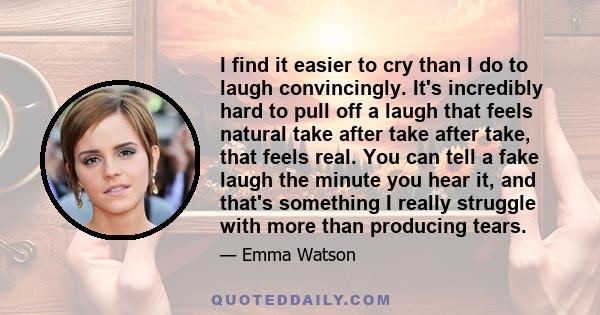 I find it easier to cry than I do to laugh convincingly. It's incredibly hard to pull off a laugh that feels natural take after take after take, that feels real. You can tell a fake laugh the minute you hear it, and that's something I really struggle with more than producing tears.

— Emma Watson

QUOTEDDAILY.COM